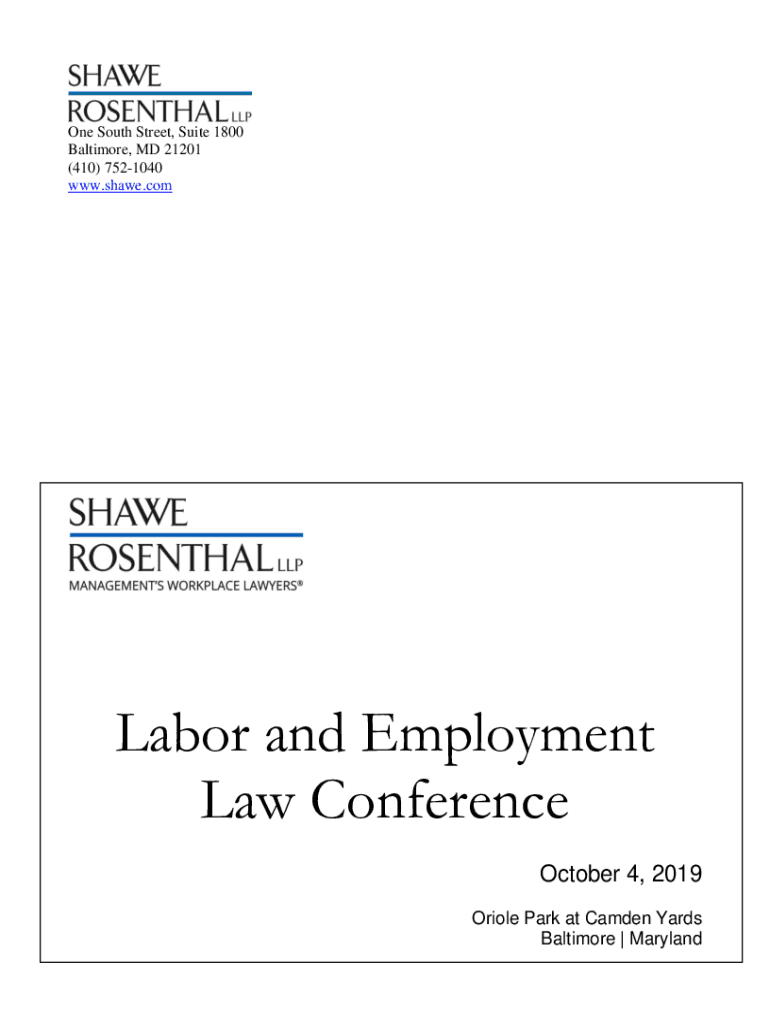 SHAWE
ROSENTHAL LLP
One South Street, Suite 1800
Baltimore, MD 21201
(410) 752-1040
www.shawe.com

SHAWE
ROSENTHAL LLP
MANAGEMENT'S WORKPLACE LAWYERS®

Labor and Employment Law Conference

October 4, 2019

Oriole Park at Camden Yards
Baltimore | Maryland